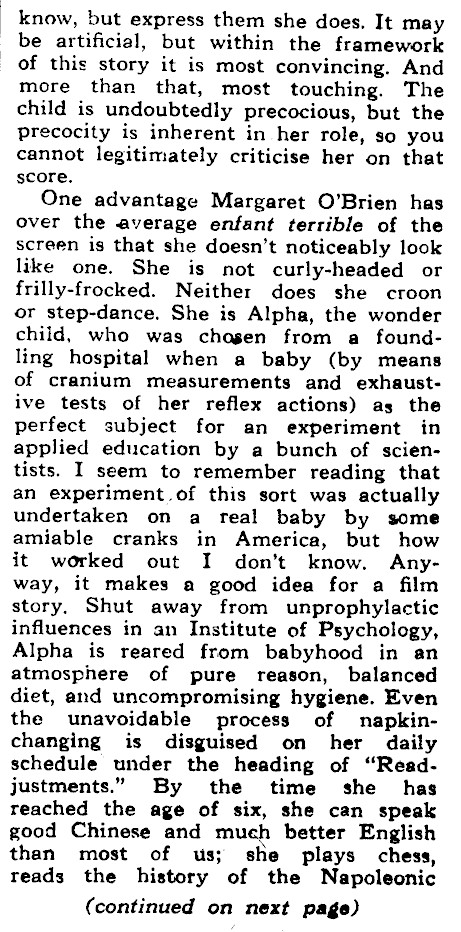 know, but express them she does. It may be artificial, but within the framework of this story it is most convincing. And more than that, most touching. The child is undoubtedly precocious, but the precocity is inherent in her role, so you cannot legitimately criticise her on that score.

One advantage Margaret O'Brien has over the average enfant terrible of the screen is that she doesn't noticeably look like one. She is not curly-headed or frilly-frocked. Neither does she croon or step-dance. She is Alpha, the wonder child, who was chosen from a foundling hospital when a baby (by means of cranium measurements and exhaustive tests of her reflex actions) as the perfect subject for an experiment in applied education by a bunch of scientists. I seem to remember reading that an experiment of this sort was actually undertaken on a real baby by some amiable cranks in America, but how it worked out I don't know. Anyway, it makes a good idea for a film story. Shut away from unprophylactic influences in an Institute of Psychology, Alpha is reared from babyhood in an atmosphere of pure reason, balanced diet, and uncompromising hygiene. Even the unavoidable process of napkin-changing is disguised on her daily schedule under the heading of "Readjustments." By the time she has reached the age of six, she can speak good Chinese and much better English than most of us; she plays chess, reads the history of the Napoleonic

(continued on next page)